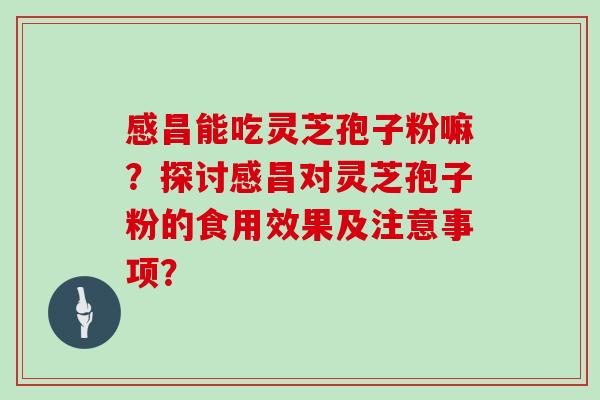 感昌能吃灵芝孢子粉嘛？探讨感昌对灵芝孢子粉的食用效果及注意事项?